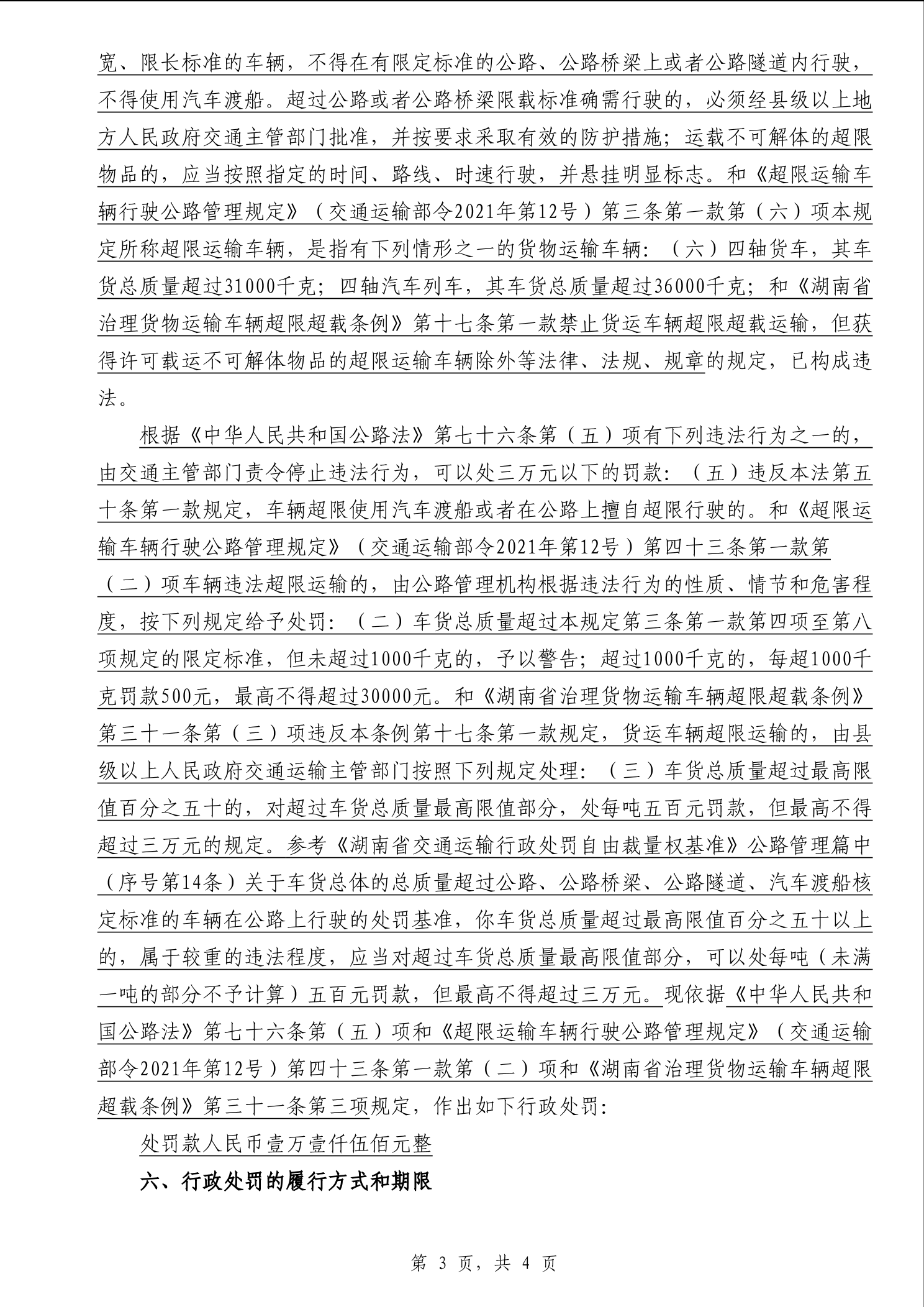 宽、限长标准的车辆，不得在有限定标准的公路、公路桥梁上或者公路隧道内行驶，不得使用汽车渡船。超过公路或者公路桥梁限载标准确需行驶的，必须经县级以上地方人民政府交通主管部门批准，并按要求采取有效的防护措施；运载不可解体的超限物品的，应当按照指定的时间、路线、时速行驶，并悬挂明显标志。和《超限运输车辆行驶公路管理规定》（交通运输部令2021年第12号）第三条第一款第（六）项本规定所称超限运输车辆，是指有下列情形之一的货物运输车辆：（六）四轴货车，其车货总质量超过31000千克；四轴汽车列车，其车货总质量超过36000千克；和《湖南省治理货物运输车辆超限超载条例》第十七条第一款禁止货运车辆超限超载运输，但获得许可载运不可解体物品的超限运输车辆除外等法律、法规、规章的规定，已构成违法。

根据《中华人民共和国公路法》第七十六条第（五）项有下列违法行为之一的，由交通主管部门责令停止违法行为，可以处三万元以下的罚款：（五）违反本法第五十条第一款规定，车辆超限使用汽车渡船或者在公路上擅自超限行驶的。和《超限运输车辆行驶公路管理规定》（交通运输部令2021年第12号）第四十三条第一款第（二）项车辆违法超限运输的，由公路管理机构根据违法行为的性质、情节和危害程度，按下列规定给予处罚：（二）车货总质量超过本规定第三条第一款第四项至第八项规定的限定标准，但未超过1000千克的，予以警告；超过1000千克的，每超1000千克罚款500元，最高不得超过30000元。和《湖南省治理货物运输车辆超限超载条例》第三十一条第（三）项违反本条例第十七条第一款规定，货运车辆超限运输的，由县级以上人民政府交通运输主管部门按照下列规定处理：（三）车货总质量超过最高限值百分之五十的，对超过车货总质量最高限值部分，处每吨五百元罚款，但最高不得超过三万元的规定。参考《湖南省交通运输行政处罚自由裁量权基准》公路管理篇中（序号第14条）关于车货总体的总质量超过公路、公路桥梁、公路隧道、汽车渡船核定标准的车辆在公路上行驶的处罚基准，你车货总质量超过最高限值百分之五十以上的，属于较重的违法程度，应当对超过车货总质量最高限值部分，可以处每吨（未满一吨的部分不予计算）五百元罚款，但最高不得超过三万元。现依据《中华人民共和国公路法》第七十六条第（五）项和《超限运输车辆行驶公路管理规定》（交通运输部令2021年第12号）第四十三条第一款第（二）项和《湖南省治理货物运输车辆超限超载条例》第三十一条第三项规定，作出如下行政处罚：

处罚款人民币壹万壹仟伍佰元整

六、行政处罚的履行方式和期限

第 3 页，共 4 页